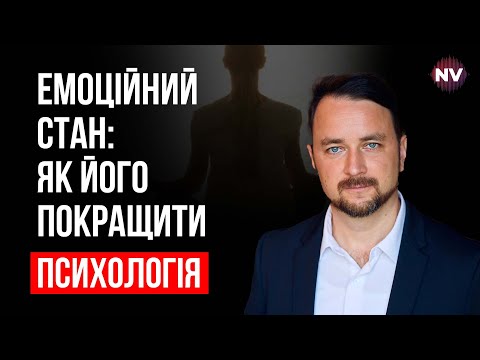 ЕМОЦІЙНИЙ СТАН: ЯК ЙОГО ПОКРАЩИТИ

ПСИХОЛОГІЯ

NV